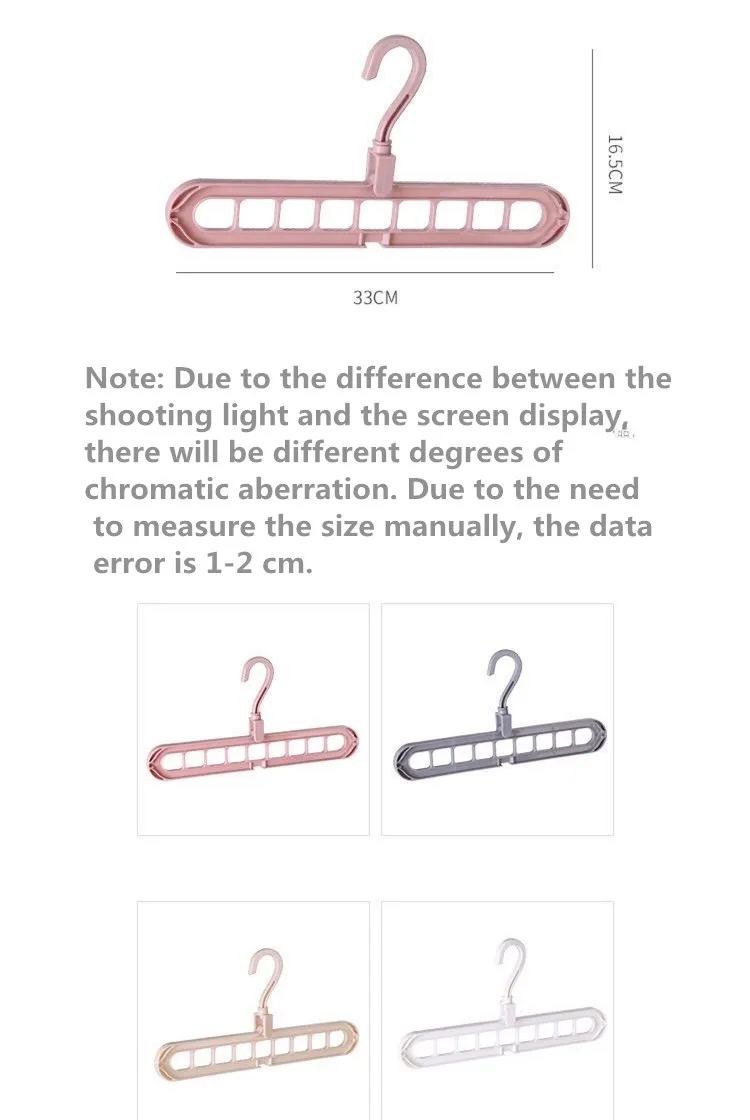 16.5CM

33CM

Note: Due to the difference between the shooting light and the screen display, there will be different degrees of chromatic aberration. Due to the need to measure the size manually, the data error is 1-2 cm.